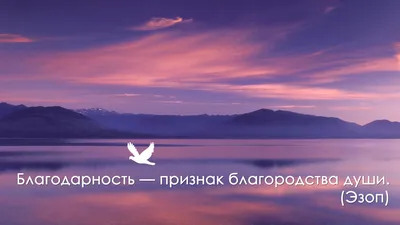 Благодарность — признак благородства души.
(Эзоп)